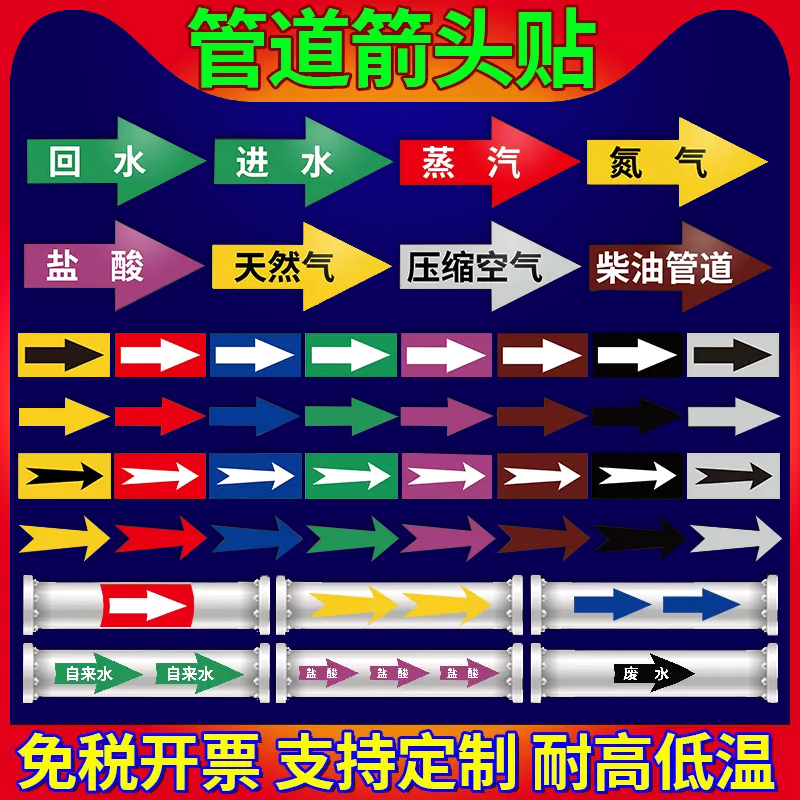 管道箭头贴

回 水
进 水
蒸 汽
氮 气

盐 酸
天然气
压缩空气
柴油管道

自来水
自来水
盐 酸
盐 酸
盐 酸
废 水

免税开票 支持定制 耐高低温